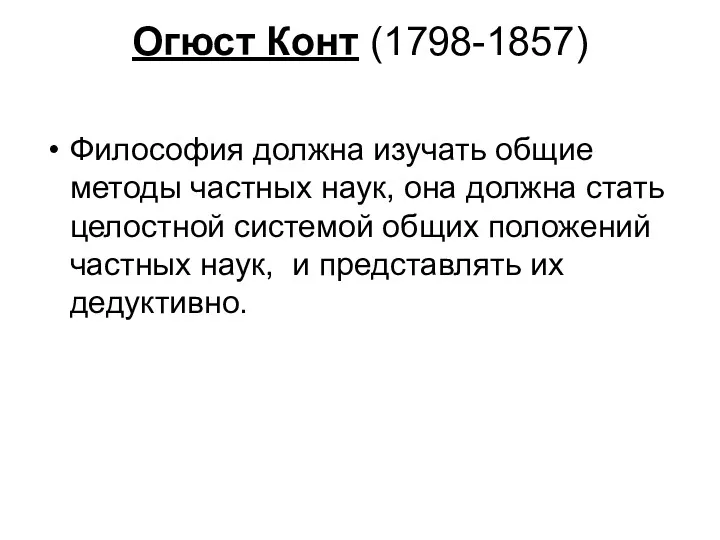 Огюст Конт (1798-1857)

• Философия должна изучать общие методы частных наук, она должна стать целостной системой общих положений частных наук,  и представлять их дедуктивно.